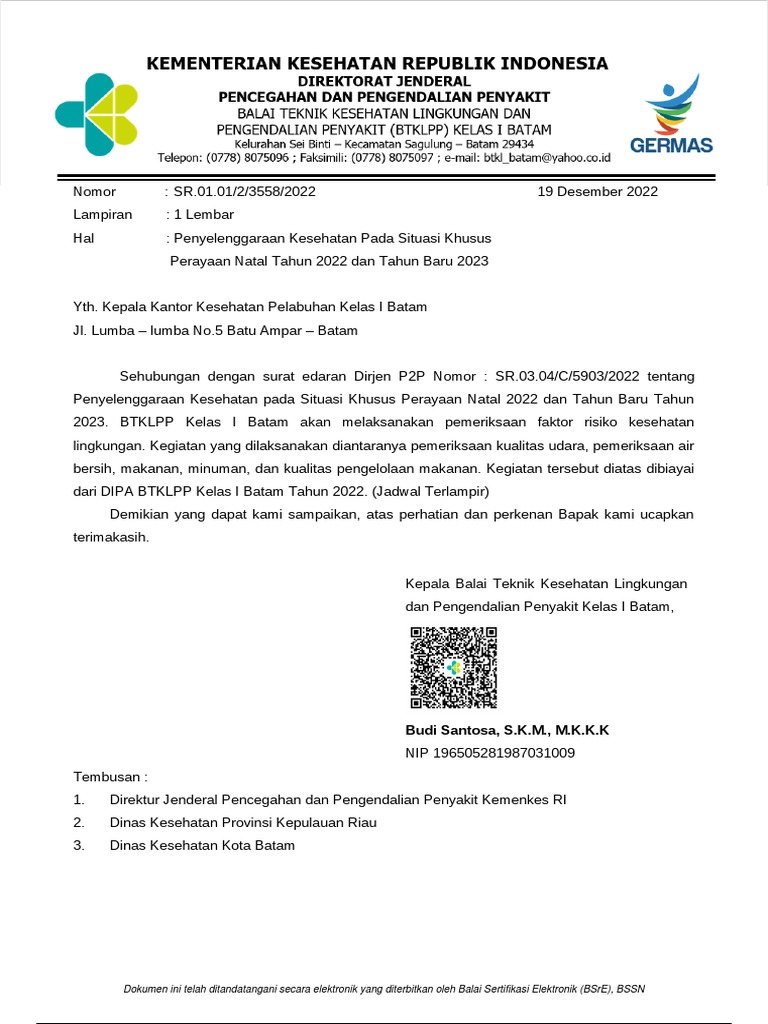 KEMENTERIAN KESEHATAN REPUBLIK INDONESIA
DIREKTORAT JENDERAL
PENCEGAHAN DAN PENGENDALIAN PENYAKIT
BALAI TEKNIK KESEHATAN LINGKUNGAN DAN
PENGENDALIAN PENYAKIT (BTKLPP) KELAS I BATAM
Kelurahan Sei Binti – Kecamatan Sagulung – Batam 29434
Telepon: (0778) 8075096 ; Faksimili: (0778) 8075097 ; e-mail: btkl_batam@yahoo.co.id

GERMAS

Nomor : SR.01.01/2/3558/2022 19 Desember 2022
Lampiran : 1 Lembar
Hal : Penyelenggaraan Kesehatan Pada Situasi Khusus Perayaan Natal Tahun 2022 dan Tahun Baru 2023

Yth. Kepala Kantor Kesehatan Pelabuhan Kelas I Batam
Jl. Lumba – lumba No.5 Batu Ampar – Batam

Sehubungan dengan surat edaran Dirjen P2P Nomor : SR.03.04/C/5903/2022 tentang Penyelenggaraan Kesehatan pada Situasi Khusus Perayaan Natal 2022 dan Tahun Baru Tahun 2023. BTKLPP Kelas I Batam akan melaksanakan pemeriksaan faktor risiko kesehatan lingkungan. Kegiatan yang dilaksanakan diantaranya pemeriksaan kualitas udara, pemeriksaan air bersih, makanan, minuman, dan kualitas pengelolaan makanan. Kegiatan tersebut diatas dibiayai dari DIPA BTKLPP Kelas I Batam Tahun 2022. (Jadwal Terlampir)

Demikian yang dapat kami sampaikan, atas perhatian dan perkenan Bapak kami ucapkan terimakasih.

Kepala Balai Teknik Kesehatan Lingkungan dan Pengendalian Penyakit Kelas I Batam,

Budi Santosa, S.K.M., M.K.K.K
NIP 196505281987031009

Tembusan :
1. Direktur Jenderal Pencegahan dan Pengendalian Penyakit Kemenkes RI
2. Dinas Kesehatan Provinsi Kepulauan Riau
3. Dinas Kesehatan Kota Batam

Dokumen ini telah ditandatangani secara elektronik yang diterbitkan oleh Balai Sertifikasi Elektronik (BSrE), BSSN